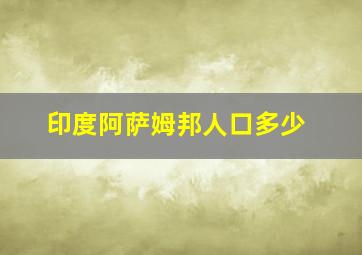 印度阿萨姆邦人口多少